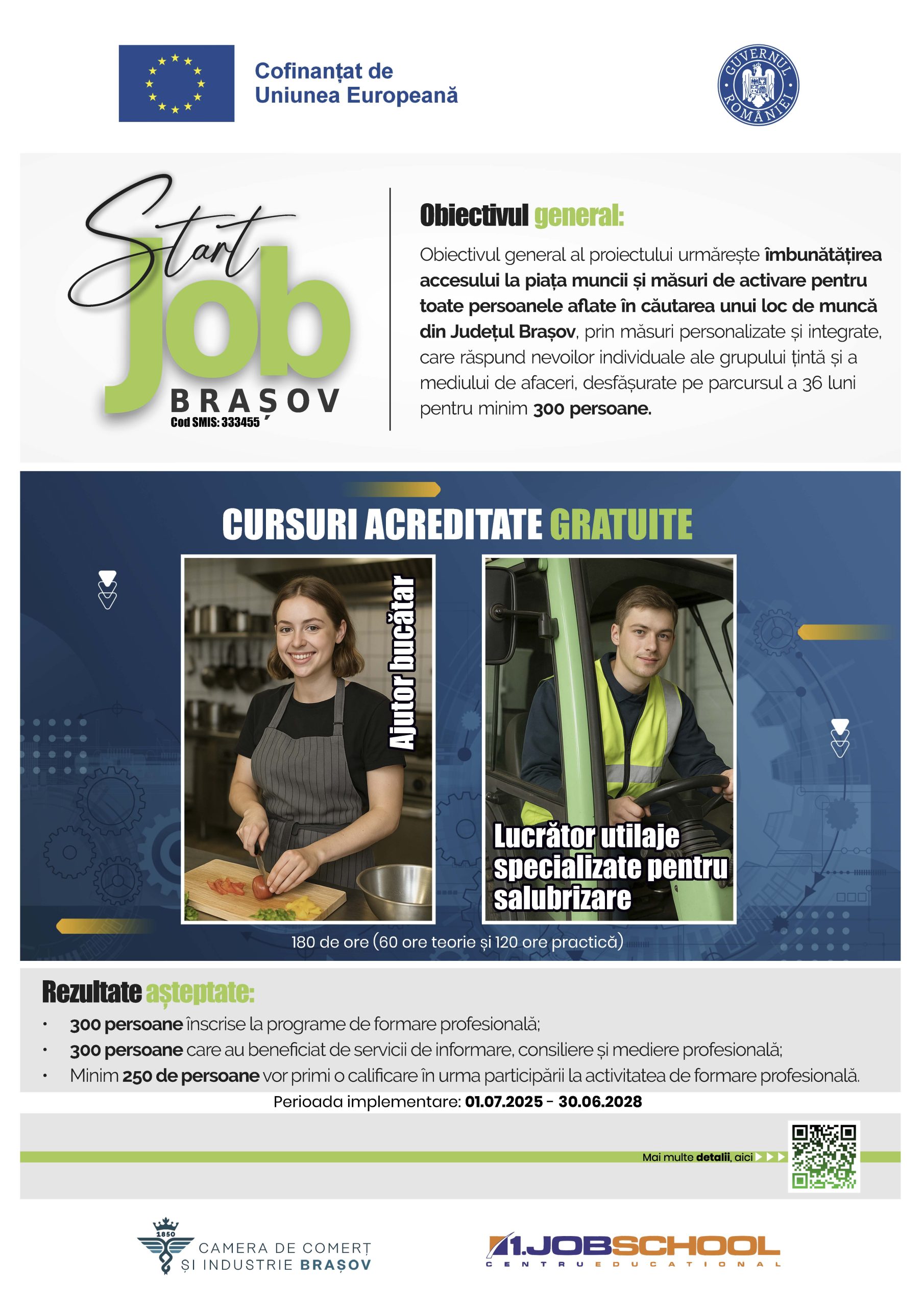 Cofinanțat de Uniunea Europeană

GUVERNUL ROMÂNIEI

Start Job BRAȘOV
Cod SMIS: 333455

Obiectivul general:

Obiectivul general al proiectului urmărește îmbunătățirea accesului la piața muncii și măsuri de activare pentru toate persoanele aflate în căutarea unui loc de muncă din Județul Brașov, prin măsuri personalizate și integrate, care răspund nevoilor individuale ale grupului țintă și a mediului de afaceri, desfășurate pe parcursul a 36 luni pentru minim 300 persoane.

CURSURI ACREDITATE GRATUITE

Ajutor bucătar

Lucrător utilaje specializate pentru salubrizare

180 de ore (60 ore teorie și 120 ore practică)

Rezultate așteptate:

• 300 persoane înscrise la programe de formare profesională;
• 300 persoane care au beneficiat de servicii de informare, consiliere și mediere profesională;
• Minim 250 de persoane vor primi o calificare în urma participării la activitatea de formare profesională.

Perioada implementare: 01.07.2025 - 30.06.2028

Mai multe detalii, aici

1850
CAMERA DE COMERȚ ȘI INDUSTRIE BRAȘOV

1.JOBSCHOOL
CENTRU EDUCATIONAL